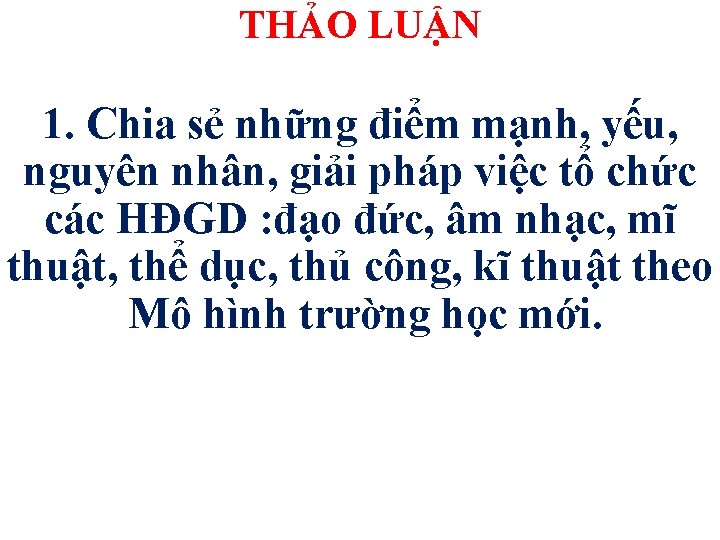 THẢO LUẬN

1. Chia sẻ những điểm mạnh, yếu, nguyên nhân, giải pháp việc tổ chức các HĐGD :đạo đức, âm nhạc, mĩ thuật, thể dục, thủ công, kĩ thuật theo Mô hình trường học mới.